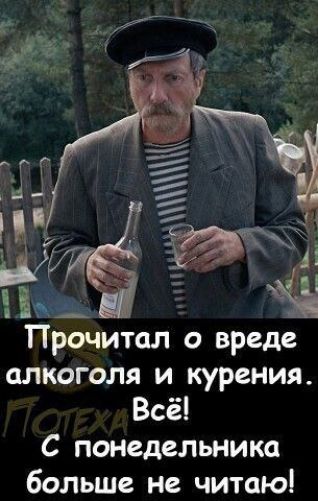 Прочитал о вреде алкоголя и курения. Всё! С понедельника больше не читаю!

ПОТЕХА